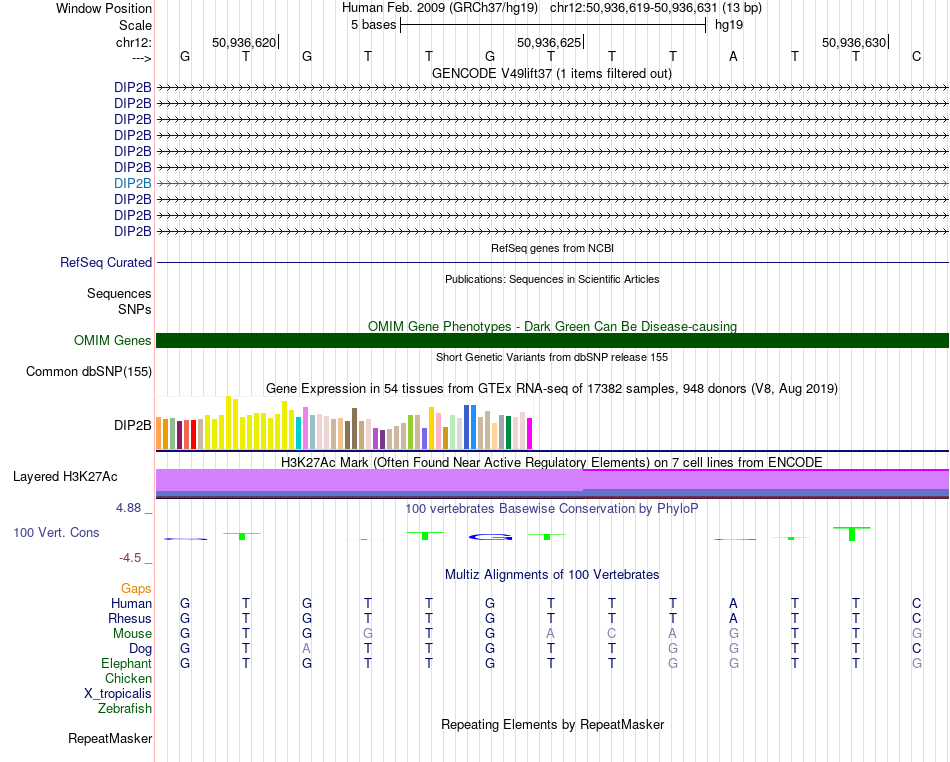 Window Position Human Feb. 2009 (GRCh37/hg19) chr12:50,936,619-50,936,631 (13 bp)
Scale 5 bases hg19
chr12: 50,936,620 50,936,625 50,936,630
---> G T G T T G T T T A T T C
GENCODE V49lift37 (1 items filtered out)
DIP2B
DIP2B
DIP2B
DIP2B
DIP2B
DIP2B
DIP2B
DIP2B
DIP2B
DIP2B
RefSeq genes from NCBI
RefSeq Curated
Publications: Sequences in Scientific Articles
Sequences
SNPs
OMIM Gene Phenotypes - Dark Green Can Be Disease-causing
OMIM Genes
Short Genetic Variants from dbSNP release 155
Common dbSNP(155)
Gene Expression in 54 tissues from GTEx RNA-seq of 17382 samples, 948 donors (V8, Aug 2019)
DIP2B
H3K27Ac Mark (Often Found Near Active Regulatory Elements) on 7 cell lines from ENCODE
Layered H3K27Ac
4.88 _
100 vertebrates Basewise Conservation by PhyloP
100 Vert. Cons
-4.5 _
Multiz Alignments of 100 Vertebrates
Gaps
Human G T G T T G T T T A T T C
Rhesus G T G T T G T T T A T T C
Mouse G T G G T G A C A G T T G
Dog G T A T T G T T G G T T C
Elephant G T G T T G T T G G T T G
Chicken
X_tropicalis
Zebrafish
Repeating Elements by RepeatMasker
RepeatMasker